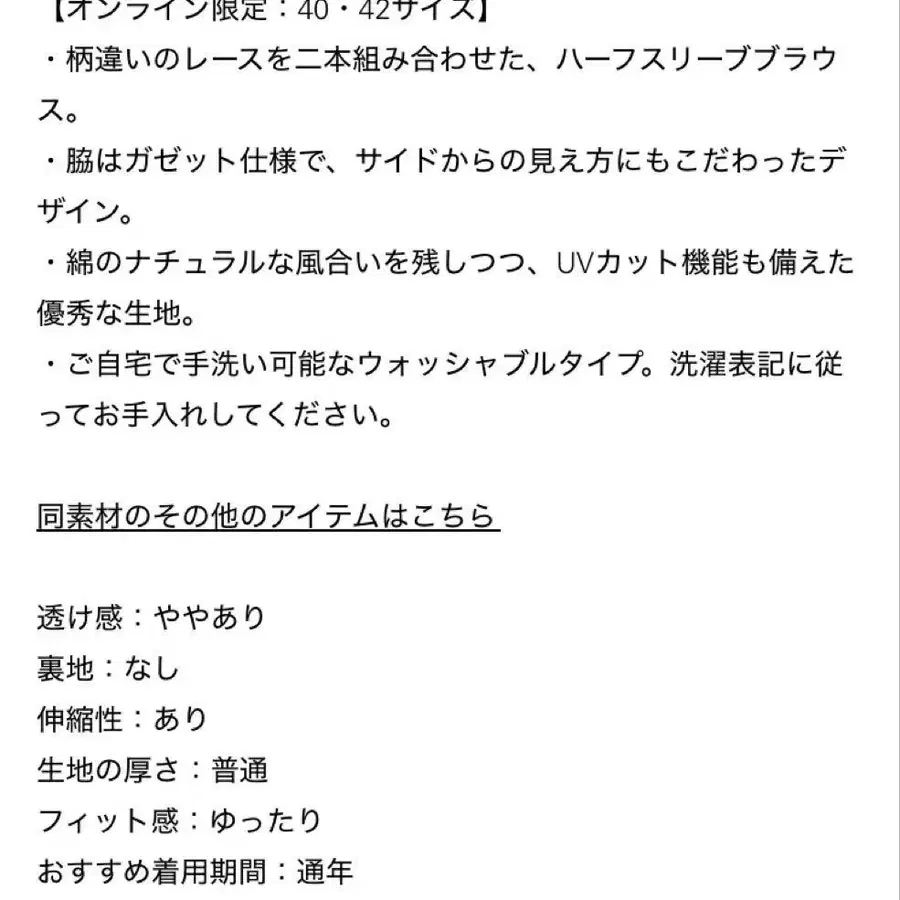 【オンライン限定：40・42サイズ】
・柄違いのレースを二本組み合わせた、ハーフスリーブブラウス。
・脇はガゼット仕様で、サイドからの見え方にもこだわったデザイン。
・綿のナチュラルな風合いを残しつつ、UVカット機能も備えた優秀な生地。
・ご自宅で手洗い可能なウォッシャブルタイプ。洗濯表記に従ってお手入れしてください。

同素材のその他のアイテムはこちら

透け感：ややあり
裏地：なし
伸縮性：あり
生地の厚さ：普通
フィット感：ゆったり
おすすめ着用期間：通年